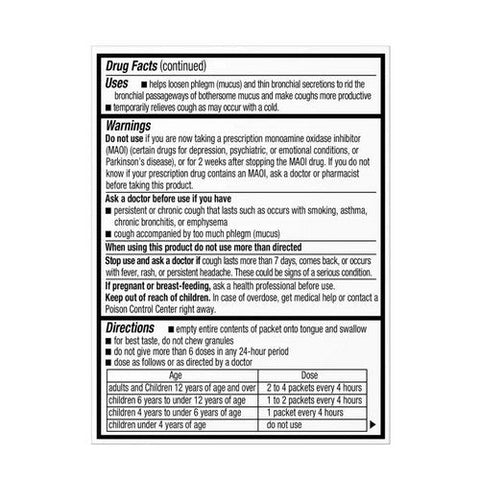 Drug Facts (continued)

Uses ■ helps loosen phlegm (mucus) and thin bronchial secretions to rid the bronchial passageways of bothersome mucus and make coughs more productive
■ temporarily relieves cough as may occur with a cold.

Warnings
Do not use if you are now taking a prescription monoamine oxidase inhibitor (MAOI) (certain drugs for depression, psychiatric, or emotional conditions, or Parkinson's disease), or for 2 weeks after stopping the MAOI drug. If you do not know if your prescription drug contains an MAOI, ask a doctor or pharmacist before taking this product.

Ask a doctor before use if you have
■ persistent or chronic cough that lasts such as occurs with smoking, asthma, chronic bronchitis, or emphysema
■ cough accompanied by too much phlegm (mucus)

When using this product do not use more than directed

Stop use and ask a doctor if cough lasts more than 7 days, comes back, or occurs with fever, rash, or persistent headache. These could be signs of a serious condition.

If pregnant or breast-feeding, ask a health professional before use.
Keep out of reach of children. In case of overdose, get medical help or contact a Poison Control Center right away.

Directions ■ empty entire contents of packet onto tongue and swallow
■ for best taste, do not chew granules
■ do not give more than 6 doses in any 24-hour period
■ dose as follows or as directed by a doctor

| Age | Dose |
|---|---|
| adults and Children 12 years of age and over | 2 to 4 packets every 4 hours |
| children 6 years to under 12 years of age | 1 to 2 packets every 4 hours |
| children 4 years to under 6 years of age | 1 packet every 4 hours |
| children under 4 years of age | do not use |